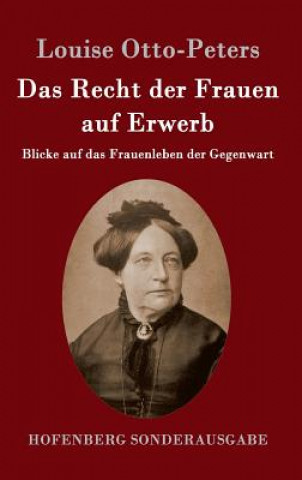 Louise Otto-Peters

Das Recht der Frauen auf Erwerb

Blicke auf das Frauenleben der Gegenwart

HOFENBERG SONDERAUSGABE